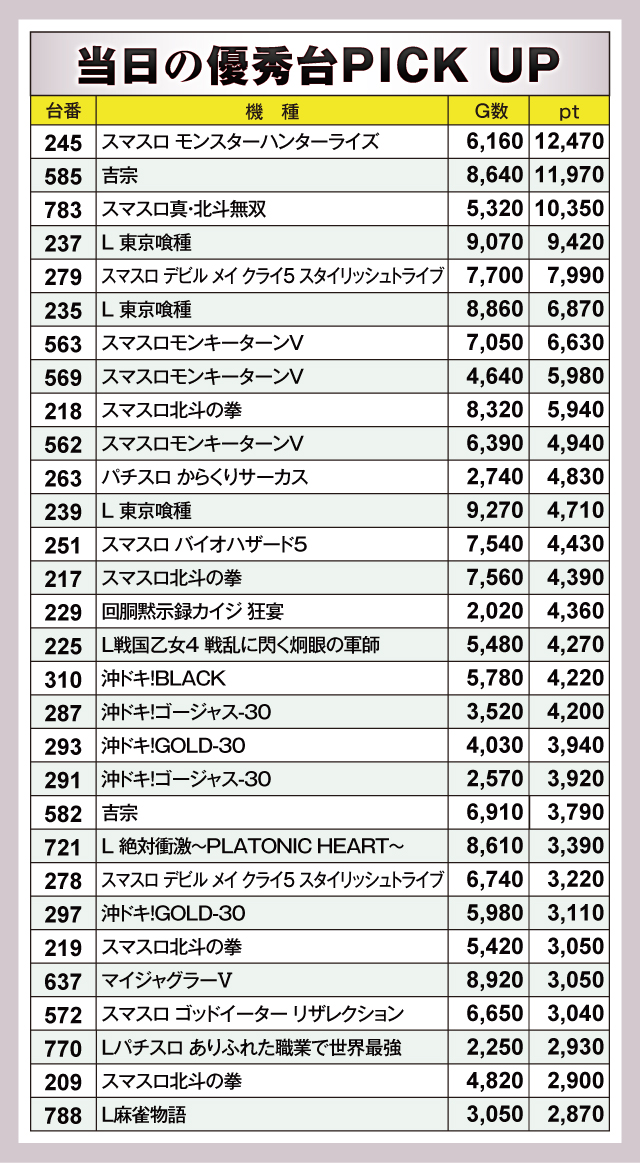 当日の優秀台PICK UP

| 台番 | 機　種 | G数 | pt |
|---|---|---|---|
| 245 | スマスロ モンスターハンターライズ | 6,160 | 12,470 |
| 585 | 吉宗 | 8,640 | 11,970 |
| 783 | スマスロ真･北斗無双 | 5,320 | 10,350 |
| 237 | L 東京喰種 | 9,070 | 9,420 |
| 279 | スマスロ デビル メイ クライ5 スタイリッシュトライブ | 7,700 | 7,990 |
| 235 | L 東京喰種 | 8,860 | 6,870 |
| 563 | スマスロモンキーターンV | 7,050 | 6,630 |
| 569 | スマスロモンキーターンV | 4,640 | 5,980 |
| 218 | スマスロ北斗の拳 | 8,320 | 5,940 |
| 562 | スマスロモンキーターンV | 6,390 | 4,940 |
| 263 | パチスロ からくりサーカス | 2,740 | 4,830 |
| 239 | L 東京喰種 | 9,270 | 4,710 |
| 251 | スマスロ バイオハザード5 | 7,540 | 4,430 |
| 217 | スマスロ北斗の拳 | 7,560 | 4,390 |
| 229 | 回胴黙示録カイジ 狂宴 | 2,020 | 4,360 |
| 225 | L戦国乙女4 戦乱に閃く炯眼の軍師 | 5,480 | 4,270 |
| 310 | 沖ドキ!BLACK | 5,780 | 4,220 |
| 287 | 沖ドキ!ゴージャス-30 | 3,520 | 4,200 |
| 293 | 沖ドキ!GOLD-30 | 4,030 | 3,940 |
| 291 | 沖ドキ!ゴージャス-30 | 2,570 | 3,920 |
| 582 | 吉宗 | 6,910 | 3,790 |
| 721 | L 絶対衝激~PLATONIC HEART~ | 8,610 | 3,390 |
| 278 | スマスロ デビル メイ クライ5 スタイリッシュトライブ | 6,740 | 3,220 |
| 297 | 沖ドキ!GOLD-30 | 5,980 | 3,110 |
| 219 | スマスロ北斗の拳 | 5,420 | 3,050 |
| 637 | マイジャグラーV | 8,920 | 3,050 |
| 572 | スマスロ ゴッドイーター リザレクション | 6,650 | 3,040 |
| 770 | Lパチスロ ありふれた職業で世界最強 | 2,250 | 2,930 |
| 209 | スマスロ北斗の拳 | 4,820 | 2,900 |
| 788 | L麻雀物語 | 3,050 | 2,870 |